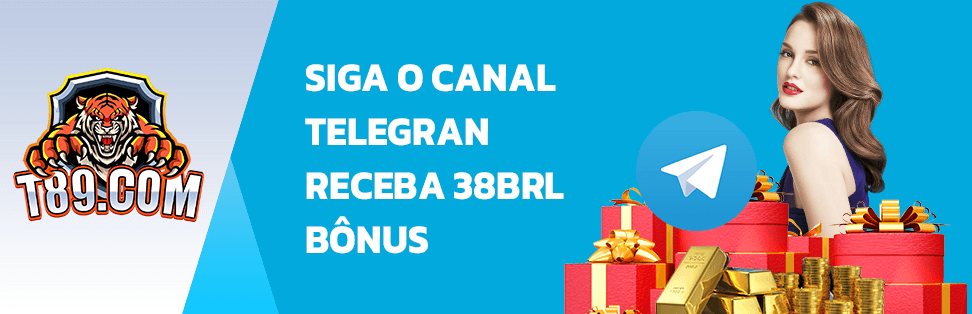 T89.COM

SIGA O CANAL TELEGRAN RECEBA 38BRL BÔNUS